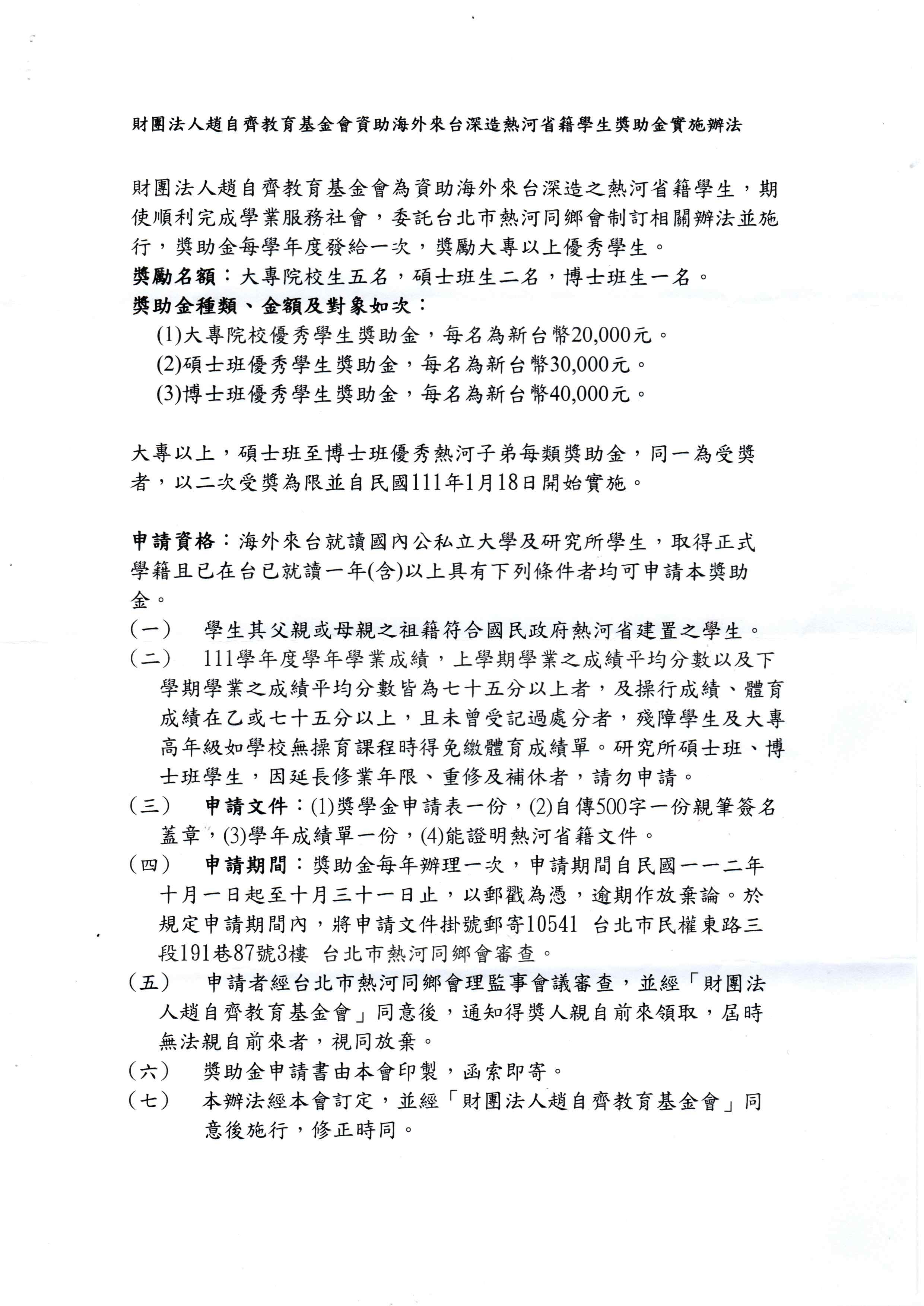 財團法人趙自齊教育基金會資助海外來台深造熱河省籍學生獎助金實施辦法

財團法人趙自齊教育基金會為資助海外來台深造之熱河省籍學生，期使順利完成學業服務社會，委託台北市熱河同鄉會制訂相關辦法並施行，獎助金每學年度發給一次，獎勵大專以上優秀學生。
獎勵名額：大專院校生五名，碩士班生二名，博士班生一名。
獎助金種類、金額及對象如次：
(1)大專院校優秀學生獎助金，每名為新台幣20,000元。
(2)碩士班優秀學生獎助金，每名為新台幣30,000元。
(3)博士班優秀學生獎助金，每名為新台幣40,000元。

大專以上，碩士班至博士班優秀熱河子弟每類獎助金，同一為受獎者，以二次受獎為限並自民國111年1月18日開始實施。

申請資格：海外來台就讀國內公私立大學及研究所學生，取得正式學籍且已在台已就讀一年(含)以上具有下列條件者均可申請本獎助金。
(一) 學生其父親或母親之祖籍符合國民政府熱河省建置之學生。
(二) 111學年度學年學業成績，上學期學業之成績平均分數以及下學期學業之成績平均分數皆為七十五分以上者，及操行成績、體育成績在乙或七十五分以上，且未曾受記過處分者，殘障學生及大專高年級如學校無操育課程時得免繳體育成績單。研究所碩士班、博士班學生，因延長修業年限、重修及補休者，請勿申請。
(三) 申請文件：(1)獎學金申請表一份，(2)自傳500字一份親筆簽名蓋章，(3)學年成績單一份，(4)能證明熱河省籍文件。
(四) 申請期間：獎助金每年辦理一次，申請期間自民國一一二年十月一日起至十月三十一日止，以郵戳為憑，逾期作放棄論。於規定申請期間內，將申請文件掛號郵寄10541 台北市民權東路三段191巷87號3樓 台北市熱河同鄉會審查。
(五) 申請者經台北市熱河同鄉會理監事會議審查，並經「財團法人趙自齊教育基金會」同意後，通知得獎人親自前來領取，屆時無法親自前來者，視同放棄。
(六) 獎助金申請書由本會印製，函索即寄。
(七) 本辦法經本會訂定，並經「財團法人趙自齊教育基金會」同意後施行，修正時同。